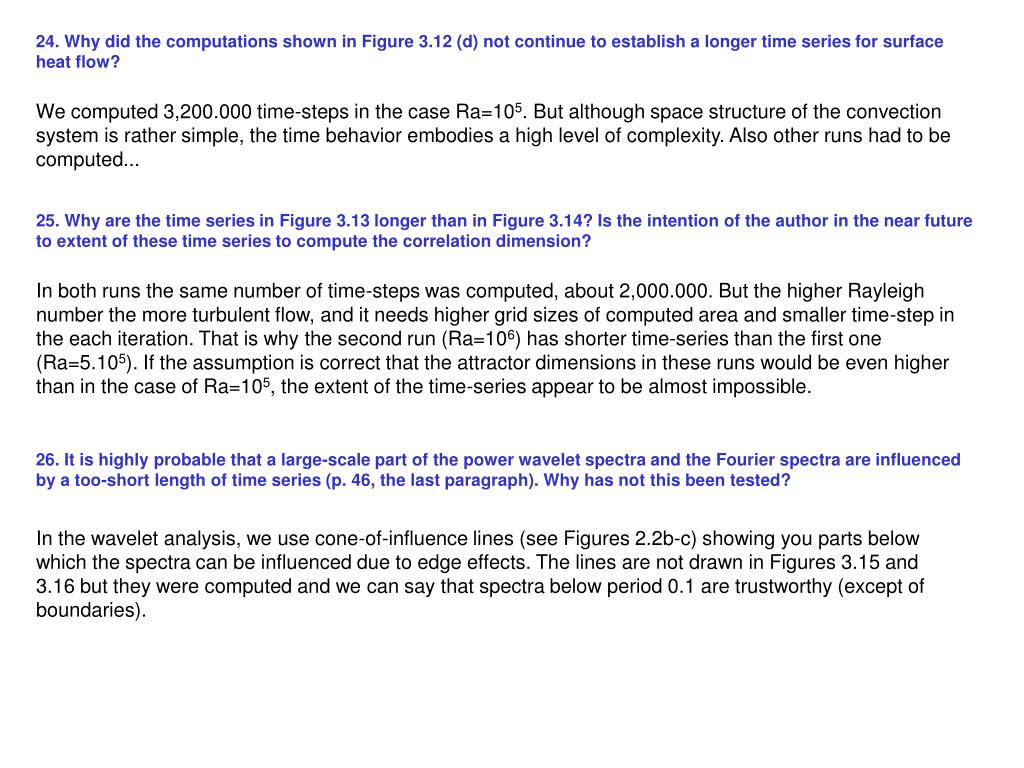 24. Why did the computations shown in Figure 3.12 (d) not continue to establish a longer time series for surface heat flow?

We computed 3,200.000 time-steps in the case Ra=$10^5$. But although space structure of the convection system is rather simple, the time behavior embodies a high level of complexity. Also other runs had to be computed...

25. Why are the time series in Figure 3.13 longer than in Figure 3.14? Is the intention of the author in the near future to extent of these time series to compute the correlation dimension?

In both runs the same number of time-steps was computed, about 2,000.000. But the higher Rayleigh number the more turbulent flow, and it needs higher grid sizes of computed area and smaller time-step in the each iteration. That is why the second run (Ra=$10^6$) has shorter time-series than the first one (Ra=$5.10^5$). If the assumption is correct that the attractor dimensions in these runs would be even higher than in the case of Ra=$10^5$, the extent of the time-series appear to be almost impossible.

26. It is highly probable that a large-scale part of the power wavelet spectra and the Fourier spectra are influenced by a too-short length of time series (p. 46, the last paragraph). Why has not this been tested?

In the wavelet analysis, we use cone-of-influence lines (see Figures 2.2b-c) showing you parts below which the spectra can be influenced due to edge effects. The lines are not drawn in Figures 3.15 and 3.16 but they were computed and we can say that spectra below period 0.1 are trustworthy (except of boundaries).